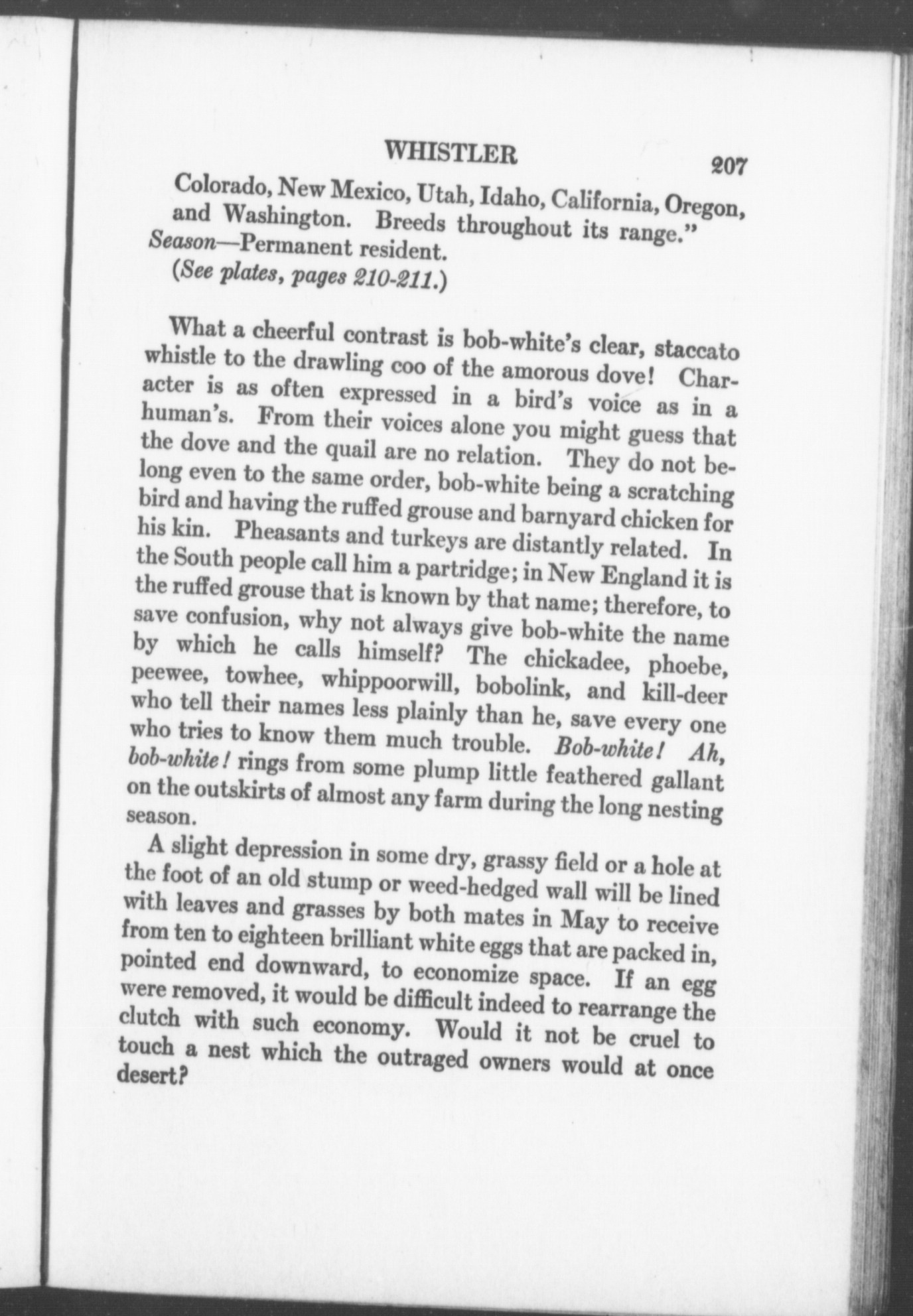 WHISTLER 207

Colorado, New Mexico, Utah, Idaho, California, Oregon, and Washington. Breeds throughout its range."
Season—Permanent resident.
(See plates, pages 210-211.)

What a cheerful contrast is bob-white's clear, staccato whistle to the drawling coo of the amorous dove! Character is as often expressed in a bird's voice as in a human's. From their voices alone you might guess that the dove and the quail are no relation. They do not belong even to the same order, bob-white being a scratching bird and having the ruffed grouse and barnyard chicken for his kin. Pheasants and turkeys are distantly related. In the South people call him a partridge; in New England it is the ruffed grouse that is known by that name; therefore, to save confusion, why not always give bob-white the name by which he calls himself? The chickadee, phoebe, peewee, towhee, whippoorwill, bobolink, and kill-deer who tell their names less plainly than he, save every one who tries to know them much trouble. Bob-white! Ah, bob-white! rings from some plump little feathered gallant on the outskirts of almost any farm during the long nesting season.

A slight depression in some dry, grassy field or a hole at the foot of an old stump or weed-hedged wall will be lined with leaves and grasses by both mates in May to receive from ten to eighteen brilliant white eggs that are packed in, pointed end downward, to economize space. If an egg were removed, it would be difficult indeed to rearrange the clutch with such economy. Would it not be cruel to touch a nest which the outraged owners would at once desert?